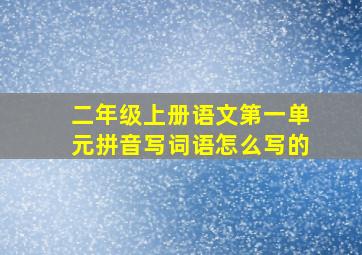 二年级上册语文第一单元拼音写词语怎么写的